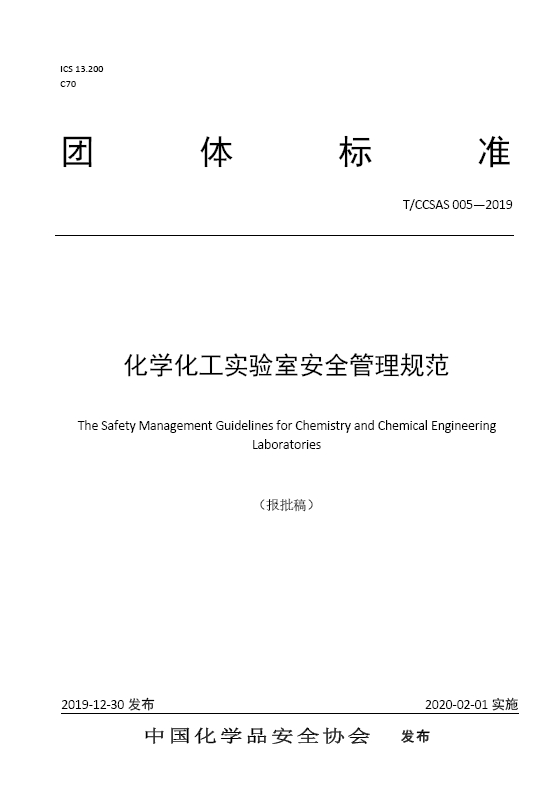 ICS 13.200
C70

团 体 标 准

T/CCSAS 005—2019

化学化工实验室安全管理规范

The Safety Management Guidelines for Chemistry and Chemical Engineering Laboratories

（报批稿）

2019-12-30 发布

2020-02-01 实施

中国化学品安全协会 发布